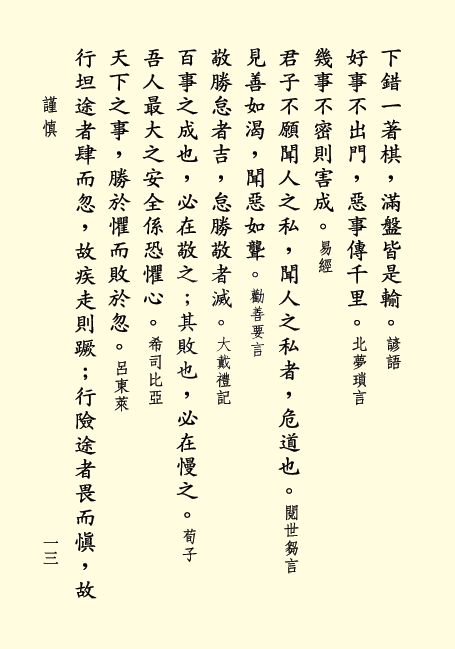 下錯一著棋，滿盤皆是輸。諺語

好事不出門，惡事傳千里。北夢瑣言

幾事不密則害成。易經

君子不願聞人之私，聞人之私者，危道也。閱世芻言

見善如渴，聞惡如聾。勸善要言

敬勝怠者吉，怠勝敬者滅。大戴禮記

百事之成也，必在敬之；其敗也，必在慢之。荀子

吾人最大之安全係恐懼心。希司比亞

天下之事，勝於懼而敗於忽。呂東萊

行坦途者肆而忽，故疾走則蹶；行險途者畏而慎，故

謹慎

一三